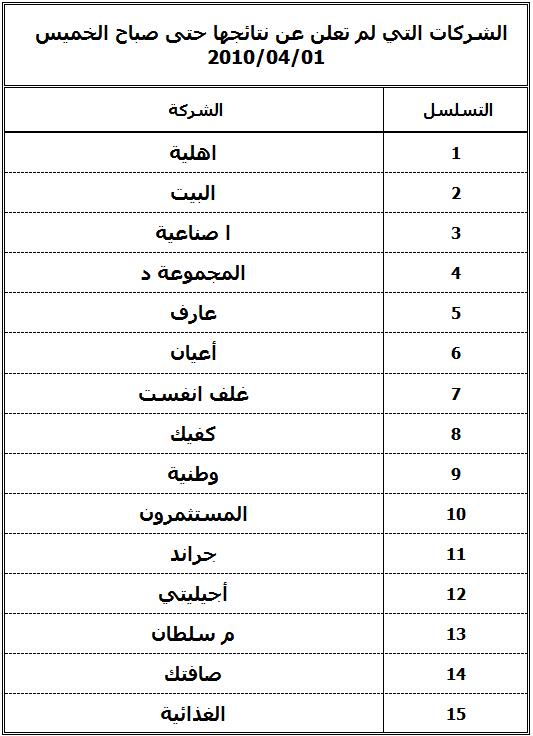 الشركات التي لم تعلن عن نتائجها حتى صباح الخميس 2010/04/01

| التسلسل | الشركة |
|---|---|
| 1 | اهلية |
| 2 | البيت |
| 3 | ا صناعية |
| 4 | المجموعة د |
| 5 | عارف |
| 6 | أعيان |
| 7 | غلف انفست |
| 8 | كفيك |
| 9 | وطنية |
| 10 | المستثمرون |
| 11 | جراند |
| 12 | أجيليتي |
| 13 | م سلطان |
| 14 | صافتك |
| 15 | الغذائية |